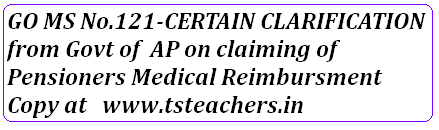 GO MS No.121-CERTAIN CLARIFICATION from Govt of AP on claiming of Pensioners Medical Reimbursment Copy at www.tsteachers.in